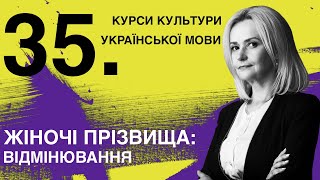 35.

КУРСИ КУЛЬТУРИ УКРАЇНСЬКОЇ МОВИ

ЖІНОЧІ ПРІЗВИЩА: ВІДМІНЮВАННЯ